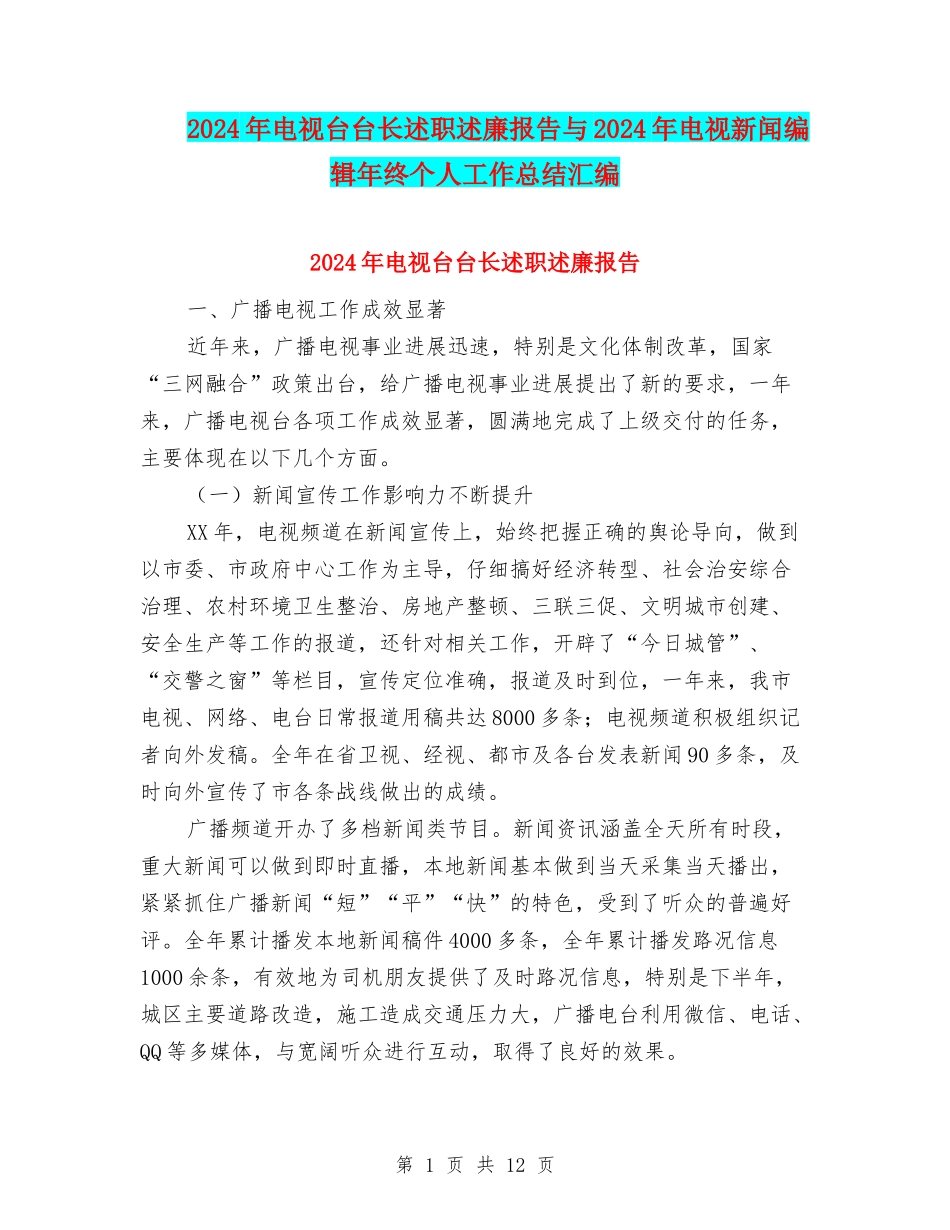 2024年电视台台长述职述廉报告与2024年电视新闻编辑年终个人工作总结汇编

2024年电视台台长述职述廉报告

一、广播电视工作成效显著

近年来，广播电视事业进展迅速，特别是文化体制改革，国家“三网融合”政策出台，给广播电视事业进展提出了新的要求，一年来，广播电视台各项工作成效显著，圆满地完成了上级交付的任务，主要体现在以下几个方面。

（一）新闻宣传工作影响力不断提升

XX年，电视频道在新闻宣传上，始终把握正确的舆论导向，做到以市委、市政府中心工作为主导，仔细搞好经济转型、社会治安综合治理、农村环境卫生整治、房地产整顿、三联三促、文明城市创建、安全生产等工作的报道，还针对相关工作，开辟了“今日城管”、“交警之窗”等栏目，宣传定位准确，报道及时到位，一年来，我市电视、网络、电台日常报道用稿共达8000多条；电视频道积极组织记者向外发稿。全年在省卫视、经视、都市及各台发表新闻90多条，及时向外宣传了市各条战线做出的成绩。

广播频道开办了多档新闻类节目。新闻资讯涵盖全天所有时段，重大新闻可以做到即时直播，本地新闻基本做到当天采集当天播出，紧紧抓住广播新闻“短”“平”“快”的特色，受到了听众的普遍好评。全年累计播发本地新闻稿件4000多条，全年累计播发路况信息1000余条，有效地为司机朋友提供了及时路况信息，特别是下半年，城区主要道路改造，施工造成交通压力大，广播电台利用微信、电话、QQ等多媒体，与宽阔听众进行互动，取得了良好的效果。

第 1 页 共 12 页